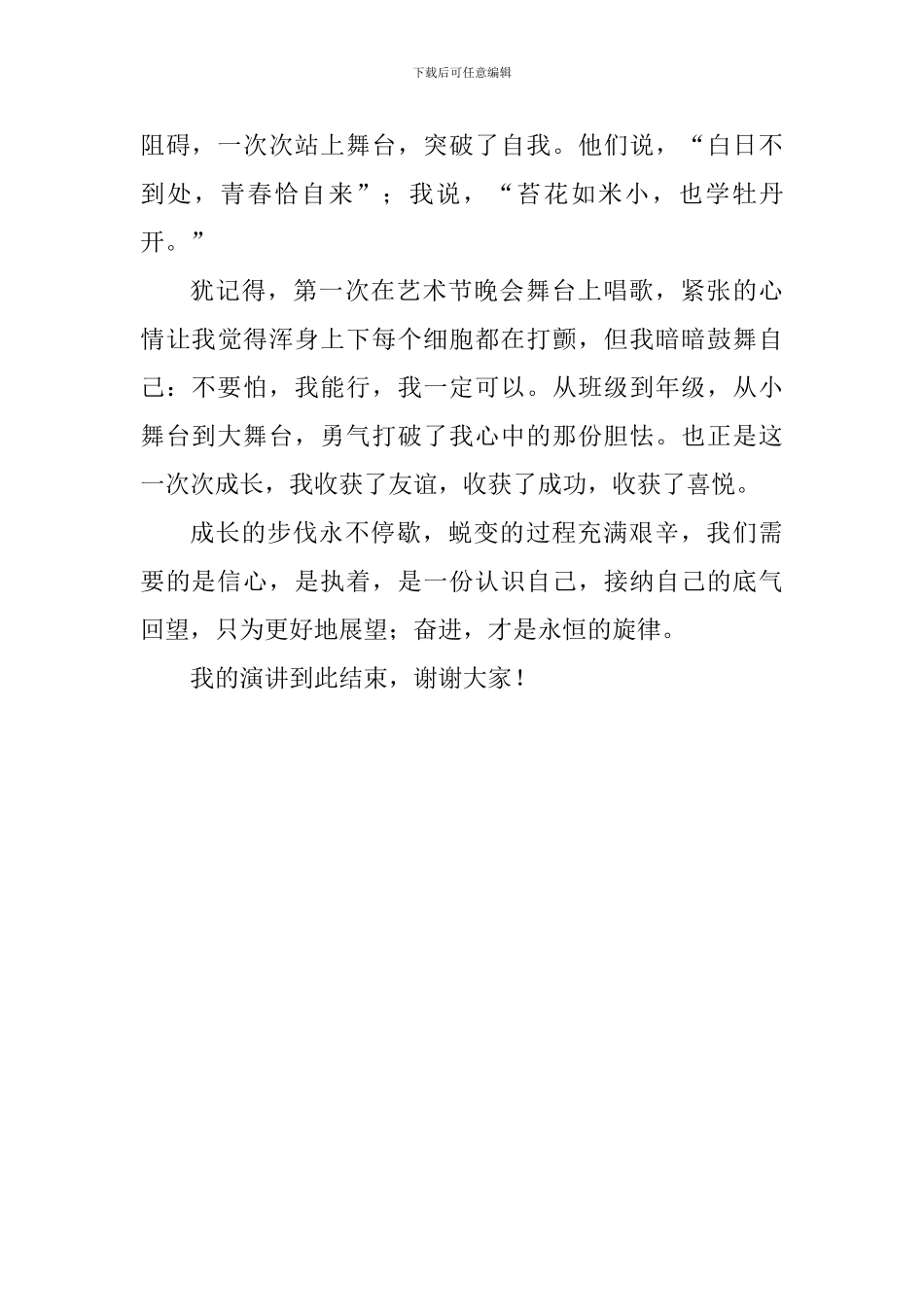 下载后可任意编辑

阻碍，一次次站上舞台，突破了自我。他们说，“白日不到处，青春恰自来”；我说，“苔花如米小，也学牡丹开。”

犹记得，第一次在艺术节晚会舞台上唱歌，紧张的心情让我觉得浑身上下每个细胞都在打颤，但我暗暗鼓舞自己：不要怕，我能行，我一定可以。从班级到年级，从小舞台到大舞台，勇气打破了我心中的那份胆怯。也正是这一次次成长，我收获了友谊，收获了成功，收获了喜悦。

成长的步伐永不停歇，蜕变的过程充满艰辛，我们需要的是信心，是执着，是一份认识自己，接纳自己的底气回望，只为更好地展望；奋进，才是永恒的旋律。

我的演讲到此结束，谢谢大家！